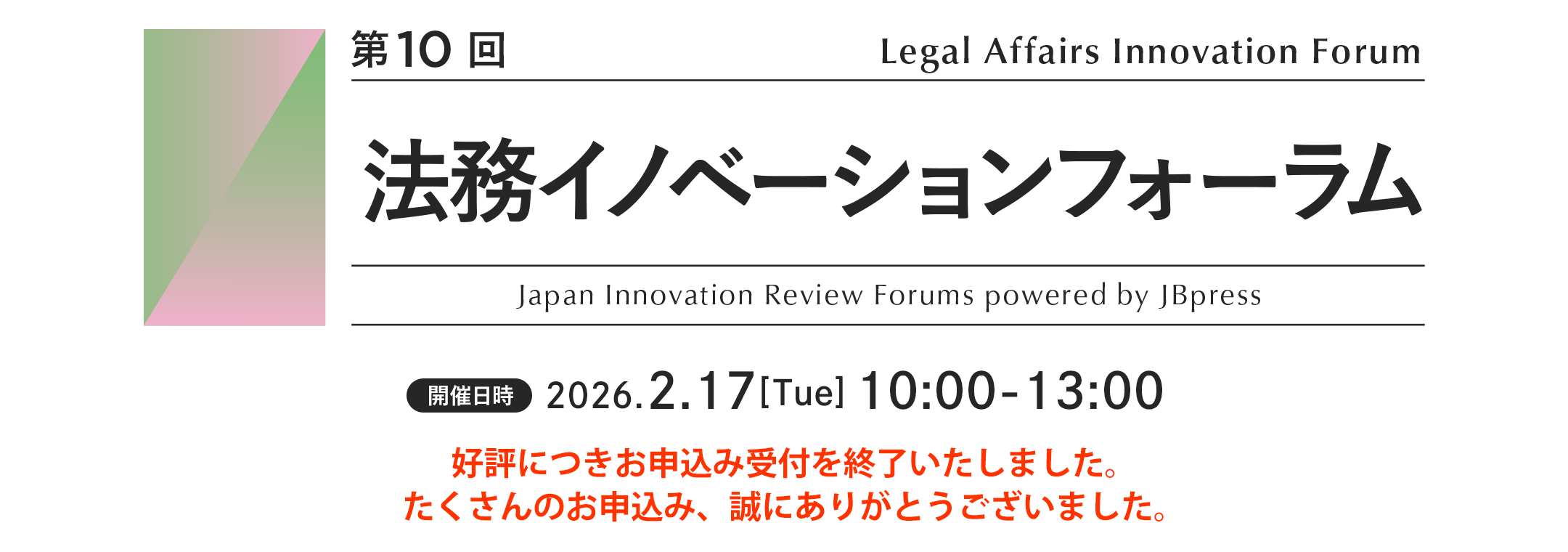 第10回

Legal Affairs Innovation Forum

法務イノベーションフォーラム

Japan Innovation Review Forums powered by JBpress

開催日時 2026.2.17[Tue] 10:00-13:00

好評につきお申込み受付を終了いたしました。
たくさんのお申込み、誠にありがとうございました。